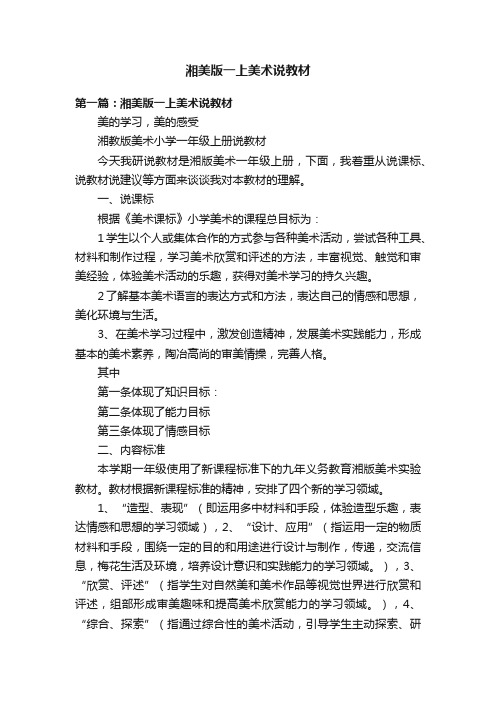 湘美版一上美术说教材

第一篇：湘美版一上美术说教材

美的学习，美的感受

湘教版美术小学一年级上册说教材

今天我研说教材是湘版美术一年级上册，下面，我着重从说课标、说教材说建议等方面来谈谈我对本教材的理解。

一、说课标

根据《美术课标》小学美术的课程总目标为：

1 学生以个人或集体合作的方式参与各种美术活动，尝试各种工具、材料和制作过程，学习美术欣赏和评述的方法，丰富视觉、触觉和审美经验，体验美术活动的乐趣，获得对美术学习的持久兴趣。

2 了解基本美术语言的表达方式和方法，表达自己的情感和思想，美化环境与生活。

3、在美术学习过程中，激发创造精神，发展美术实践能力，形成基本的美术素养，陶冶高尚的审美情操，完善人格。

其中

第一条体现了知识目标：

第二条体现了能力目标

第三条体现了情感目标

二、内容标准

本学期一年级使用了新课程标准下的九年义务教育湘版美术实验教材。教材根据新课程标准的精神，安排了四个新的学习领域。

1、“造型、表现”（即运用多中材料和手段，体验造型乐趣，表达情感和思想的学习领域），2、“设计、应用”（指运用一定的物质材料和手段，围绕一定的目的和用途进行设计与制作，传递，交流信息，梅花生活及环境，培养设计意识和实践能力的学习领域。），3、“欣赏、评述”（指学生对自然美和美术作品等视觉世界进行欣赏和评述，组部形成审美趣味和提高美术欣赏能力的学习领域。），4、“综合、探索”（指通过综合性的美术活动，引导学生主动探索、研